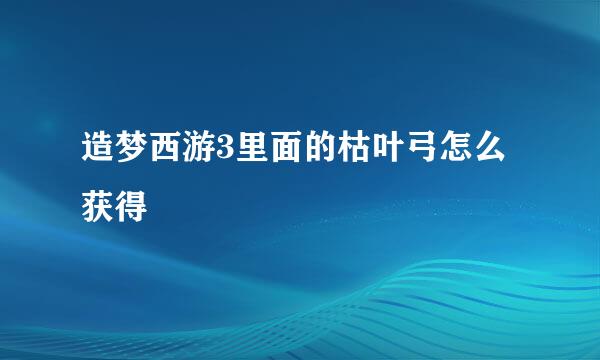 造梦西游3里面的枯叶弓怎么获得